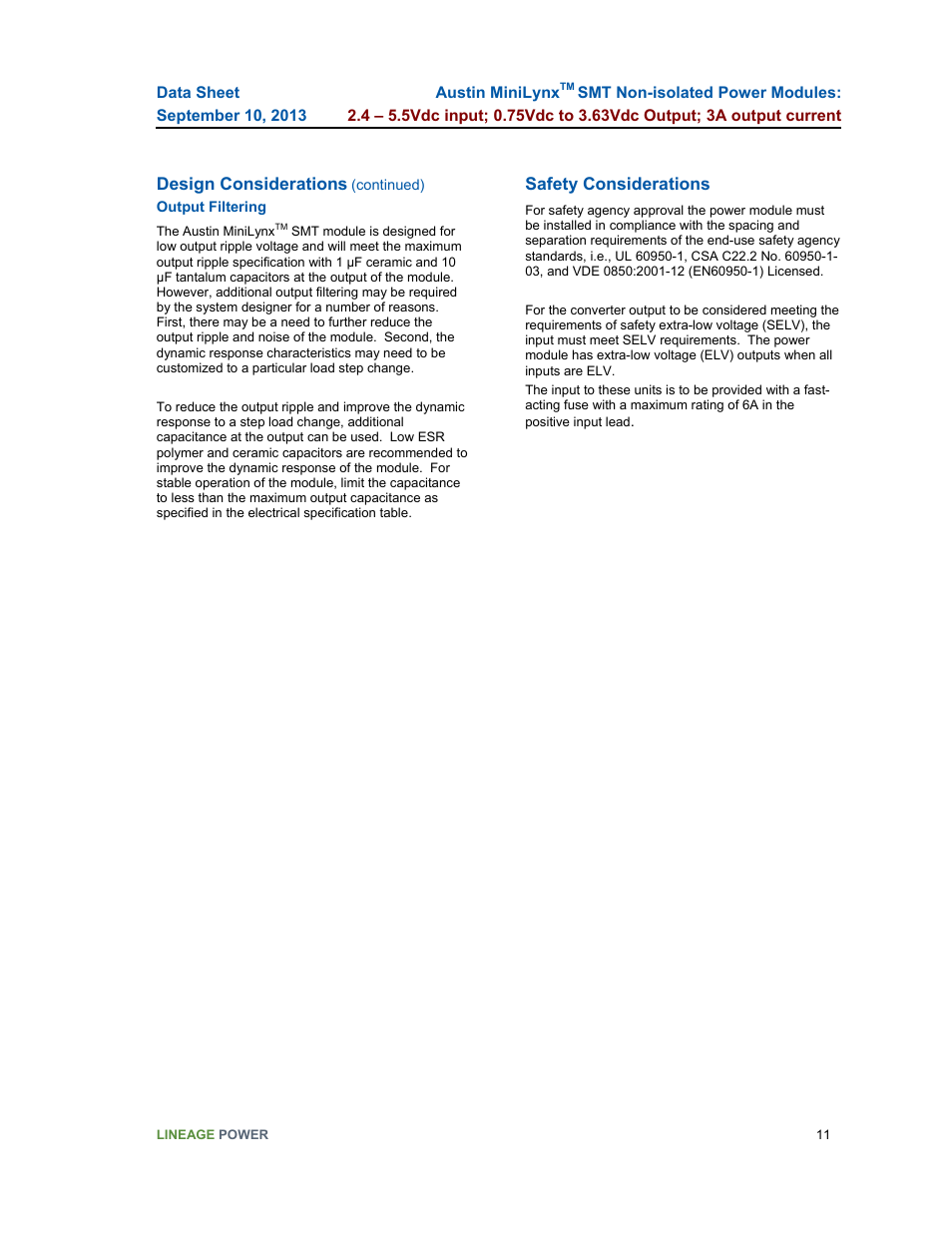 Data Sheet
September 10, 2013

Austin MiniLynx$^{TM}$ SMT Non-isolated Power Modules:
2.4 – 5.5Vdc input; 0.75Vdc to 3.63Vdc Output; 3A output current

Design Considerations (continued)

Output Filtering

The Austin MiniLynx$^{TM}$ SMT module is designed for low output ripple voltage and will meet the maximum output ripple specification with 1 μF ceramic and 10 μF tantalum capacitors at the output of the module. However, additional output filtering may be required by the system designer for a number of reasons. First, there may be a need to further reduce the output ripple and noise of the module. Second, the dynamic response characteristics may need to be customized to a particular load step change.

To reduce the output ripple and improve the dynamic response to a step load change, additional capacitance at the output can be used. Low ESR polymer and ceramic capacitors are recommended to improve the dynamic response of the module. For stable operation of the module, limit the capacitance to less than the maximum output capacitance as specified in the electrical specification table.

Safety Considerations

For safety agency approval the power module must be installed in compliance with the spacing and separation requirements of the end-use safety agency standards, i.e., UL 60950-1, CSA C22.2 No. 60950-1-03, and VDE 0850:2001-12 (EN60950-1) Licensed.

For the converter output to be considered meeting the requirements of safety extra-low voltage (SELV), the input must meet SELV requirements. The power module has extra-low voltage (ELV) outputs when all inputs are ELV.

The input to these units is to be provided with a fast-acting fuse with a maximum rating of 6A in the positive input lead.

LINEAGE POWER

11